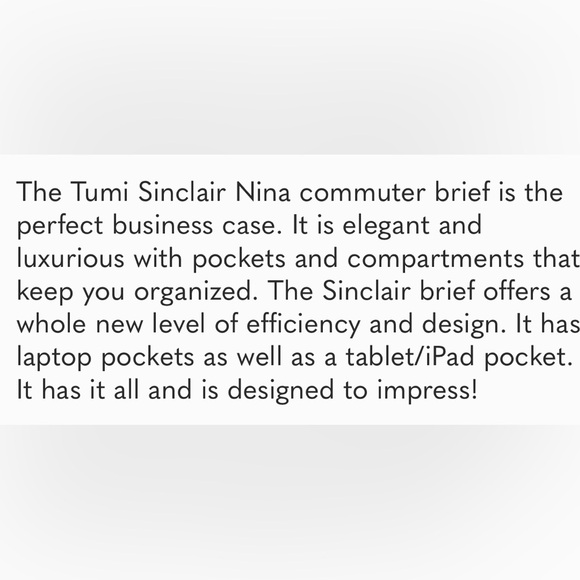 The Tumi Sinclair Nina commuter brief is the perfect business case. It is elegant and luxurious with pockets and compartments that keep you organized. The Sinclair brief offers a whole new level of efficiency and design. It has laptop pockets as well as a tablet/iPad pocket. It has it all and is designed to impress!